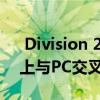 Division 2
上与PC交叉